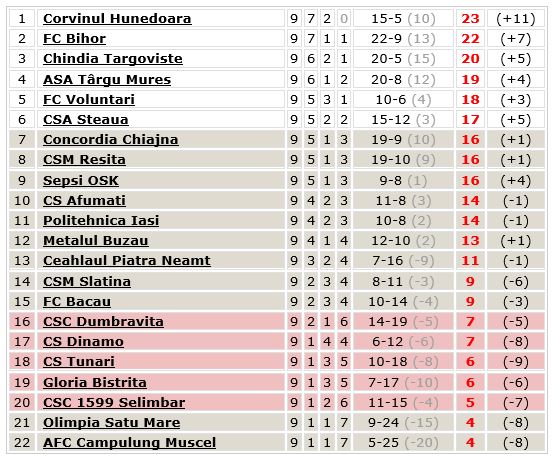 | 1 | Corvinul Hunedoara | 9 | 7 | 2 | 0 | 15-5 (10) | 23 | (+11) |
|---|---|---|---|---|---|---|---|---|
| 2 | FC Bihor | 9 | 7 | 1 | 1 | 22-9 (13) | 22 | (+7) |
| 3 | Chindia Targoviste | 9 | 6 | 2 | 1 | 20-5 (15) | 20 | (+5) |
| 4 | ASA Târgu Mures | 9 | 6 | 1 | 2 | 20-8 (12) | 19 | (+4) |
| 5 | FC Voluntari | 9 | 5 | 3 | 1 | 10-6 (4) | 18 | (+3) |
| 6 | CSA Steaua | 9 | 5 | 2 | 2 | 15-12 (3) | 17 | (+5) |
| 7 | Concordia Chiajna | 9 | 5 | 1 | 3 | 19-9 (10) | 16 | (+1) |
| 8 | CSM Resita | 9 | 5 | 1 | 3 | 19-10 (9) | 16 | (+1) |
| 9 | Sepsi OSK | 9 | 5 | 1 | 3 | 9-8 (1) | 16 | (+4) |
| 10 | CS Afumati | 9 | 4 | 2 | 3 | 11-8 (3) | 14 | (-1) |
| 11 | Politehnica Iasi | 9 | 4 | 2 | 3 | 10-8 (2) | 14 | (-1) |
| 12 | Metalul Buzau | 9 | 4 | 1 | 4 | 12-10 (2) | 13 | (+1) |
| 13 | Ceahlaul Piatra Neamt | 9 | 3 | 2 | 4 | 7-16 (-9) | 11 | (-1) |
| 14 | CSM Slatina | 9 | 2 | 3 | 4 | 8-11 (-3) | 9 | (-6) |
| 15 | FC Bacau | 9 | 2 | 3 | 4 | 10-14 (-4) | 9 | (-3) |
| 16 | CSC Dumbravita | 9 | 2 | 1 | 6 | 14-19 (-5) | 7 | (-5) |
| 17 | CS Dinamo | 9 | 1 | 4 | 4 | 6-12 (-6) | 7 | (-8) |
| 18 | CS Tunari | 9 | 1 | 3 | 5 | 10-18 (-8) | 6 | (-9) |
| 19 | Gloria Bistrita | 9 | 1 | 3 | 5 | 7-17 (-10) | 6 | (-6) |
| 20 | CSC 1599 Selimbar | 9 | 1 | 2 | 6 | 11-15 (-4) | 5 | (-7) |
| 21 | Olimpia Satu Mare | 9 | 1 | 1 | 7 | 9-24 (-15) | 4 | (-8) |
| 22 | AFC Campulung Muscel | 9 | 1 | 1 | 7 | 5-25 (-20) | 4 | (-8) |